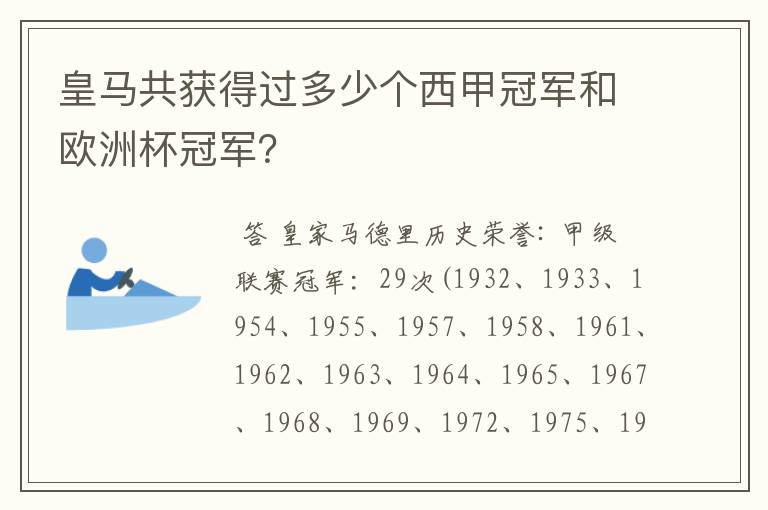 皇马共获得过多少个西甲冠军和欧洲杯冠军？

答 皇家马德里历史荣誉：甲级联赛冠军：29次(1932、1933、1954、1955、1957、1958、1961、1962、1963、1964、1965、1967、1968、1969、1972、1975、19